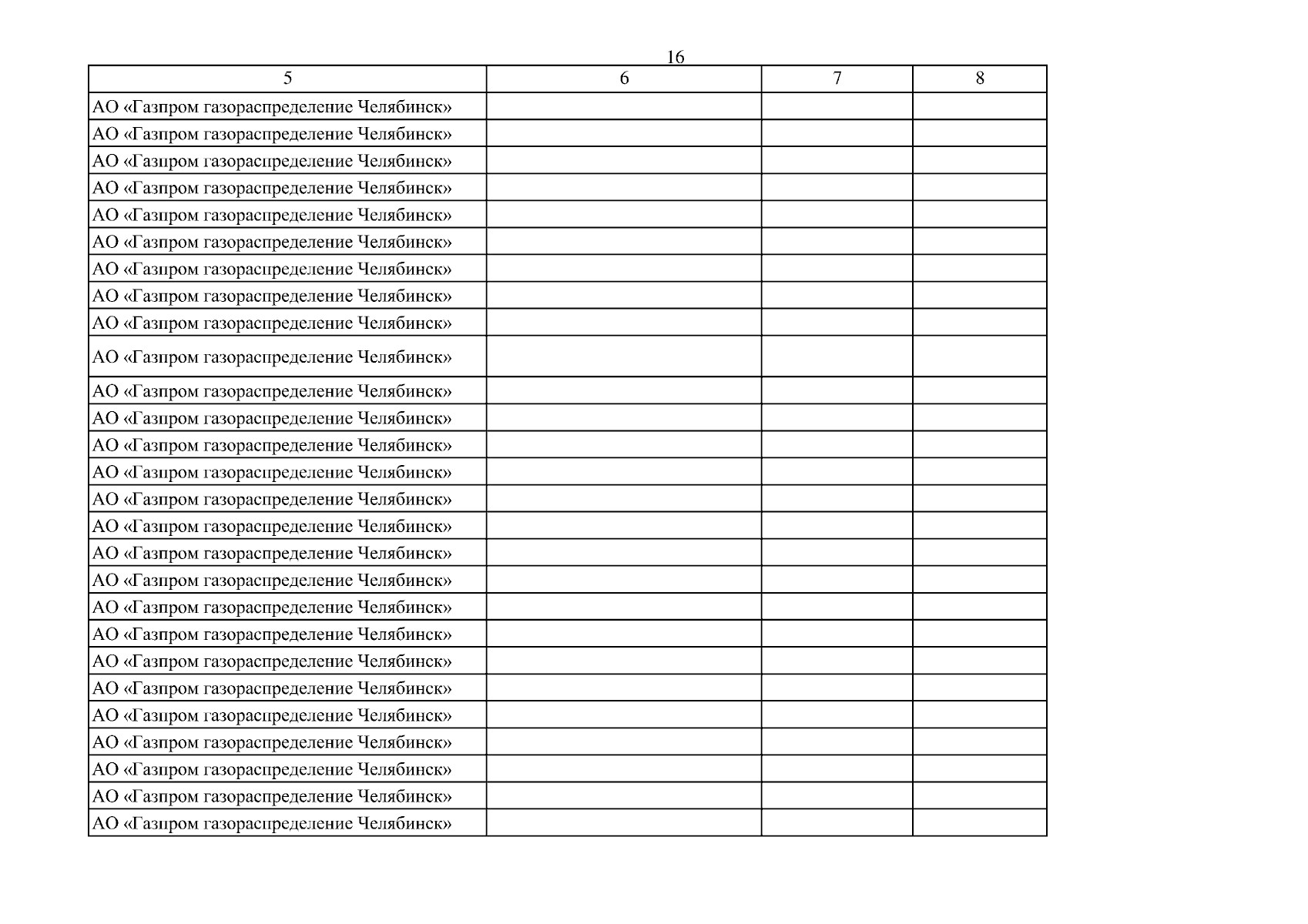 16

| 5 | 6 | 7 | 8 |
|---|---|---|---|
| АО «Газпром газораспределение Челябинск» | | | |
| АО «Газпром газораспределение Челябинск» | | | |
| АО «Газпром газораспределение Челябинск» | | | |
| АО «Газпром газораспределение Челябинск» | | | |
| АО «Газпром газораспределение Челябинск» | | | |
| АО «Газпром газораспределение Челябинск» | | | |
| АО «Газпром газораспределение Челябинск» | | | |
| АО «Газпром газораспределение Челябинск» | | | |
| АО «Газпром газораспределение Челябинск» | | | |
| АО «Газпром газораспределение Челябинск» | | | |
| АО «Газпром газораспределение Челябинск» | | | |
| АО «Газпром газораспределение Челябинск» | | | |
| АО «Газпром газораспределение Челябинск» | | | |
| АО «Газпром газораспределение Челябинск» | | | |
| АО «Газпром газораспределение Челябинск» | | | |
| АО «Газпром газораспределение Челябинск» | | | |
| АО «Газпром газораспределение Челябинск» | | | |
| АО «Газпром газораспределение Челябинск» | | | |
| АО «Газпром газораспределение Челябинск» | | | |
| АО «Газпром газораспределение Челябинск» | | | |
| АО «Газпром газораспределение Челябинск» | | | |
| АО «Газпром газораспределение Челябинск» | | | |
| АО «Газпром газораспределение Челябинск» | | | |
| АО «Газпром газораспределение Челябинск» | | | |
| АО «Газпром газораспределение Челябинск» | | | |
| АО «Газпром газораспределение Челябинск» | | | |
| АО «Газпром газораспределение Челябинск» | | | |